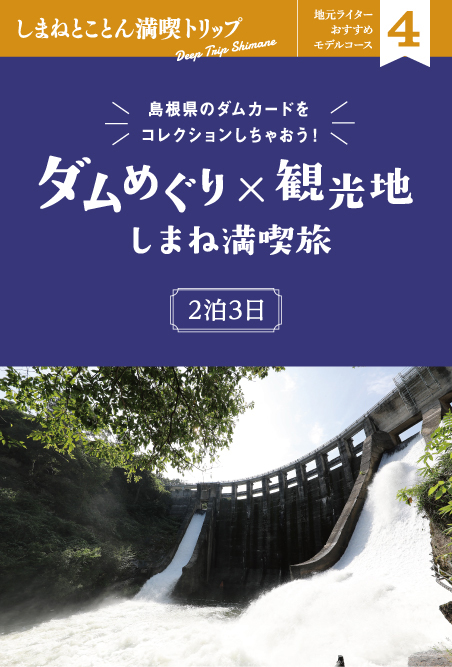 しまねとことん満喫トリップ
Deep Trip Shimane

地元ライター
おすすめ
モデルコース
4

島根県のダムカードを
コレクションしちゃおう！

ダムめぐり×観光地
しまね満喫旅

2泊3日